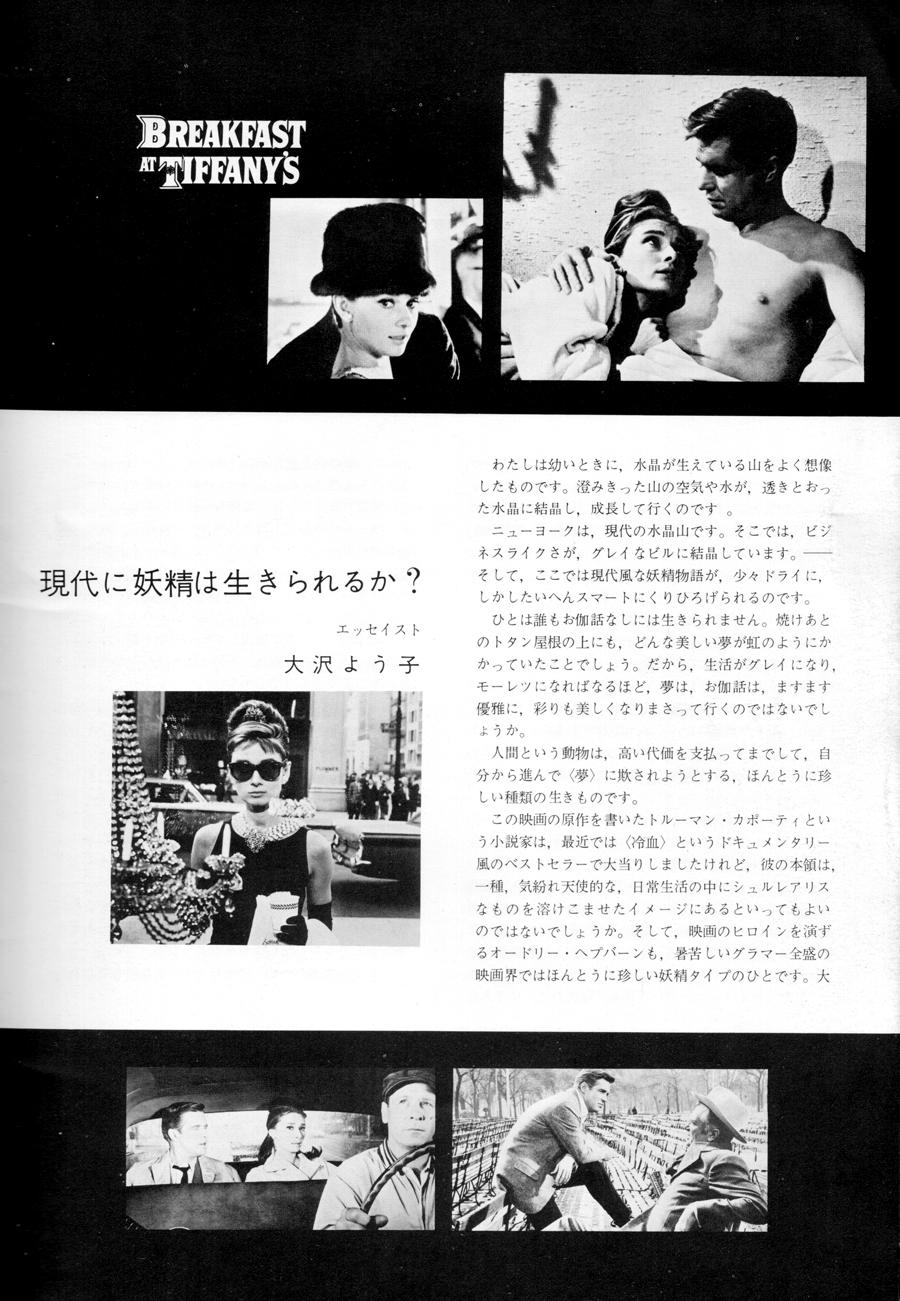 BREAKFAST AT TIFFANY'S

現代に妖精は生きられるか?

エッセイスト

大沢よう子

わたしは幼いときに，水晶が生えている山をよく想像したものです。澄みきった山の空気や水が，透きとおった水晶に結晶し，成長して行くのです。

ニューヨークは，現代の水晶山です。そこでは，ビジネスライクさが，グレイなビルに結晶しています。——そして，ここでは現代風な妖精物語が，少々ドライに，しかしたいへんスマートにくりひろげられるのです。

ひとは誰もお伽話なしには生きられません。焼けあとのトタン屋根の上にも，どんな美しい夢が虹のようにかかっていたことでしょう。だから，生活がグレイになり，モーレツになればなるほど，夢は，お伽話は，ますます優雅に，彩りも美しくなりまさって行くのではないでしょうか。

人間という動物は，高い代価を支払ってまでして，自分から進んで〈夢〉に欺されようとする，ほんとうに珍しい種類の生きものです。

この映画の原作を書いたトルーマン・カポーティという小説家は，最近では〈冷血〉というドキュメンタリー風のベストセラーで大当りしましたけれど，彼の本領は，一種，気紛れ天使的な，日常生活の中にシュルレアリスなものを溶けこませたイメージにあるといってもよいのではないでしょうか。そして，映画のヒロインを演ずるオードリー・ヘプバーンも，暑苦しいグラマー全盛の映画界ではほんとうに珍しい妖精タイプのひとです。大